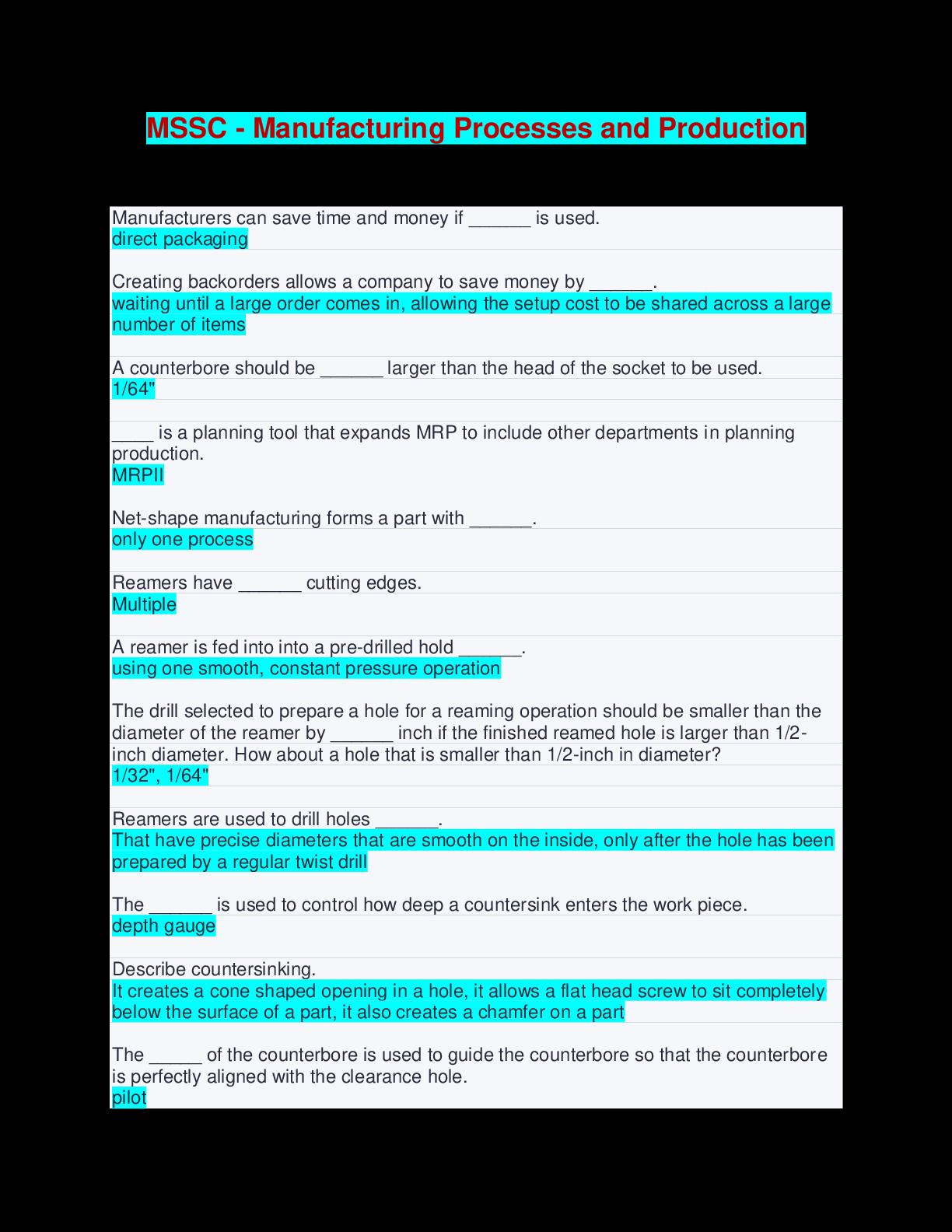 MSSC - Manufacturing Processes and Production

Manufacturers can save time and money if ______ is used.
direct packaging

Creating backorders allows a company to save money by ______.
waiting until a large order comes in, allowing the setup cost to be shared across a large number of items

A counterbore should be ______ larger than the head of the socket to be used.
1/64"

____ is a planning tool that expands MRP to include other departments in planning production.
MRPII

Net-shape manufacturing forms a part with ______.
only one process

Reamers have ______ cutting edges.
Multiple

A reamer is fed into into a pre-drilled hold ______.
using one smooth, constant pressure operation

The drill selected to prepare a hole for a reaming operation should be smaller than the diameter of the reamer by ______ inch if the finished reamed hole is larger than 1/2-inch diameter. How about a hole that is smaller than 1/2-inch in diameter?
1/32", 1/64"

Reamers are used to drill holes ______.
That have precise diameters that are smooth on the inside, only after the hole has been prepared by a regular twist drill

The ______ is used to control how deep a countersink enters the work piece.
depth gauge

Describe countersinking.
It creates a cone shaped opening in a hole, it allows a flat head screw to sit completely below the surface of a part, it also creates a chamfer on a part

The _____ of the counterbore is used to guide the counterbore so that the counterbore is perfectly aligned with the clearance hole.
pilot